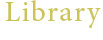 Library